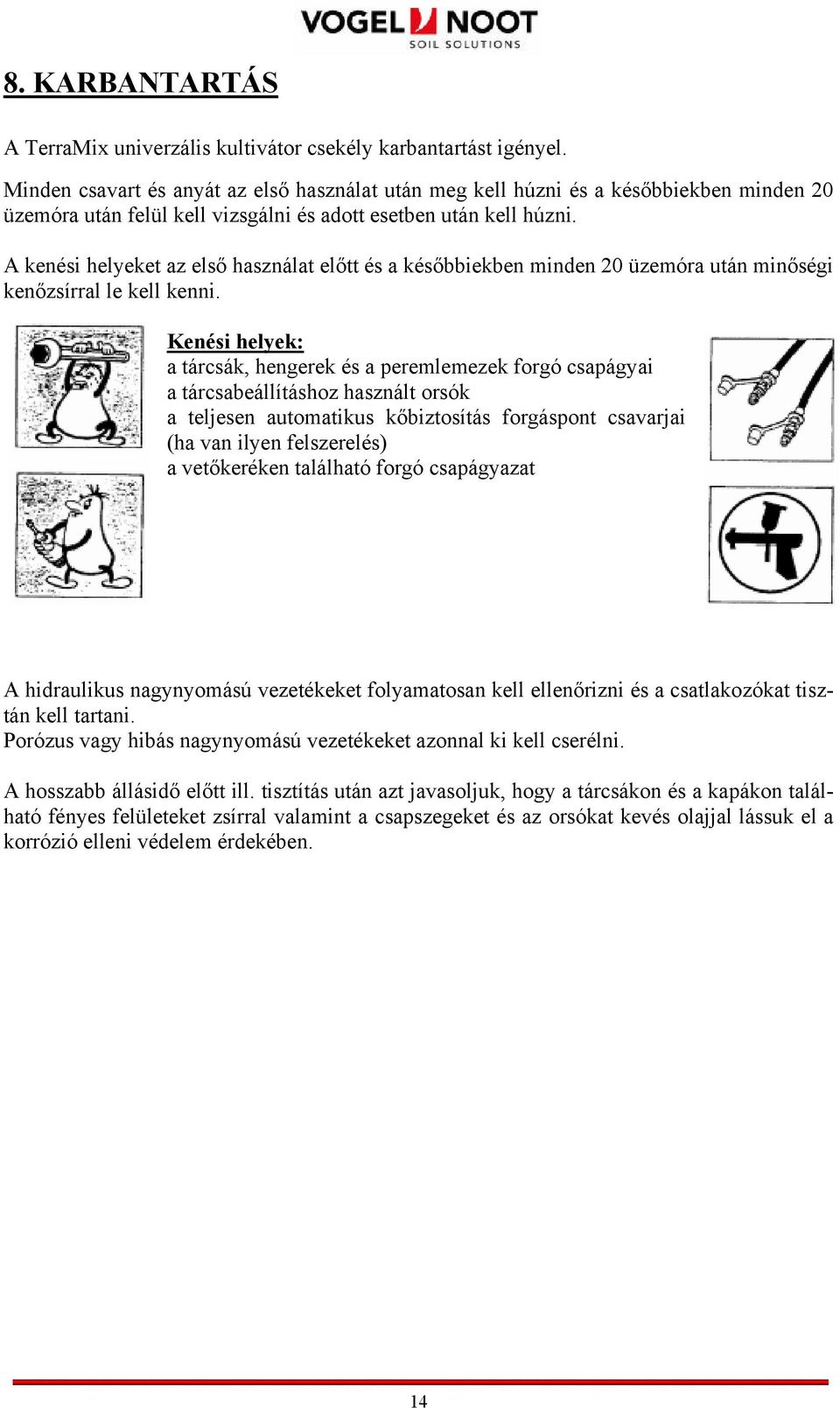 VOGEL NOOT
SOIL SOLUTIONS

8. KARBANTARTÁS

A TerraMix univerzális kultivátor csekély karbantartást igényel.

Minden csavart és anyát az első használat után meg kell húzni és a későbbiekben minden 20 üzemóra után felül kell vizsgálni és adott esetben után kell húzni.

A kenési helyeket az első használat előtt és a későbbiekben minden 20 üzemóra után minőségi kenőzsírral le kell kenni.

Kenési helyek:
a tárcsák, hengerek és a peremlemezek forgó csapágyai
a tárcsabeállításhoz használt orsók
a teljesen automatikus kőbiztosítás forgáspont csavarjai (ha van ilyen felszerelés)
a vetőkeréken található forgó csapágyazat

A hidraulikus nagynyomású vezetékeket folyamatosan kell ellenőrizni és a csatlakozókat tisztán kell tartani.
Porózus vagy hibás nagynyomású vezetékeket azonnal ki kell cserélni.

A hosszabb állásidő előtt ill. tisztítás után azt javasoljuk, hogy a tárcsákon és a kapákon található fényes felületeket zsírral valamint a csapszegeket és az orsókat kevés olajjal lássuk el a korrózió elleni védelem érdekében.

14